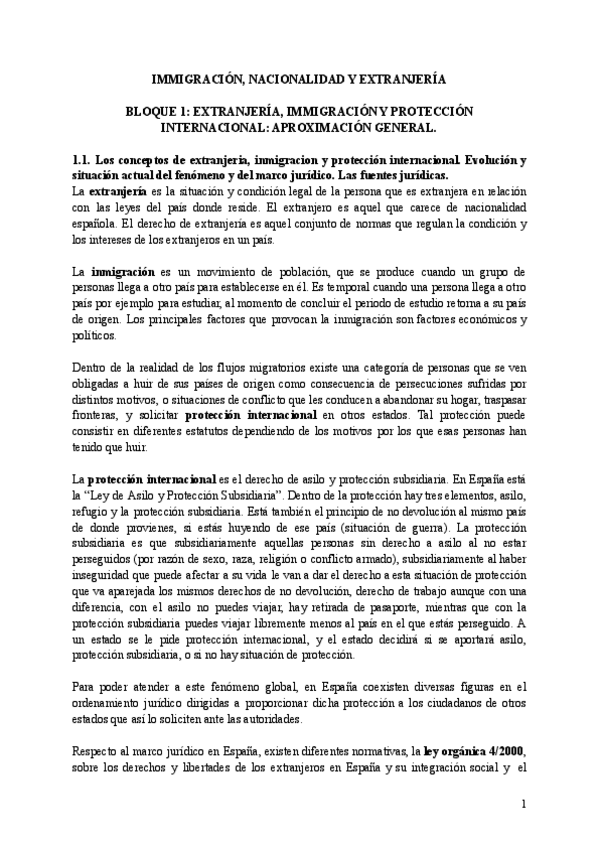 IMMIGRACIÓN, NACIONALIDAD Y EXTRANJERÍA

BLOQUE 1: EXTRANJERÍA, IMMIGRACIÓN Y PROTECCIÓN INTERNACIONAL: APROXIMACIÓN GENERAL.

1.1. Los conceptos de extranjería, inmigracion y protección internacional. Evolución y situación actual del fenómeno y del marco jurídico. Las fuentes jurídicas.
La extranjería es la situación y condición legal de la persona que es extranjera en relación con las leyes del país donde reside. El extranjero es aquel que carece de nacionalidad española. El derecho de extranjería es aquel conjunto de normas que regulan la condición y los intereses de los extranjeros en un país.

La inmigración es un movimiento de población, que se produce cuando un grupo de personas llega a otro país para establecerse en él. Es temporal cuando una persona llega a otro país por ejemplo para estudiar, al momento de concluir el periodo de estudio retorna a su país de origen. Los principales factores que provocan la inmigración son factores económicos y políticos.

Dentro de la realidad de los flujos migratorios existe una categoría de personas que se ven obligadas a huir de sus países de origen como consecuencia de persecuciones sufridas por distintos motivos, o situaciones de conflicto que les conducen a abandonar su hogar, traspasar fronteras, y solicitar protección internacional en otros estados. Tal protección puede consistir en diferentes estatutos dependiendo de los motivos por los que esas personas han tenido que huir.

La protección internacional es el derecho de asilo y protección subsidiaria. En España está la "Ley de Asilo y Protección Subsidiaria". Dentro de la protección hay tres elementos, asilo, refugio y la protección subsidiaria. Está también el principio de no devolución al mismo país de donde provienes, si estás huyendo de ese país (situación de guerra). La protección subsidiaria es que subsidiariamente aquellas personas sin derecho a asilo al no estar perseguidos (por razón de sexo, raza, religión o conflicto armado), subsidiariamente al haber inseguridad que puede afectar a su vida le van a dar el derecho a esta situación de protección que va aparejada los mismos derechos de no devolución, derecho de trabajo aunque con una diferencia, con el asilo no puedes viajar, hay retirada de pasaporte, mientras que con la protección subsidiaria puedes viajar libremente menos al país en el que estás perseguido. A un estado se le pide protección internacional, y el estado decidirá si se aportará asilo, protección subsidiaria, o si no hay situación de protección.

Para poder atender a este fenómeno global, en España coexisten diversas figuras en el ordenamiento jurídico dirigidas a proporcionar dicha protección a los ciudadanos de otros estados que así lo soliciten ante las autoridades.

Respecto al marco jurídico en España, existen diferentes normativas, la ley orgánica 4/2000, sobre los derechos y libertades de los extranjeros en España y su integración social y el

1